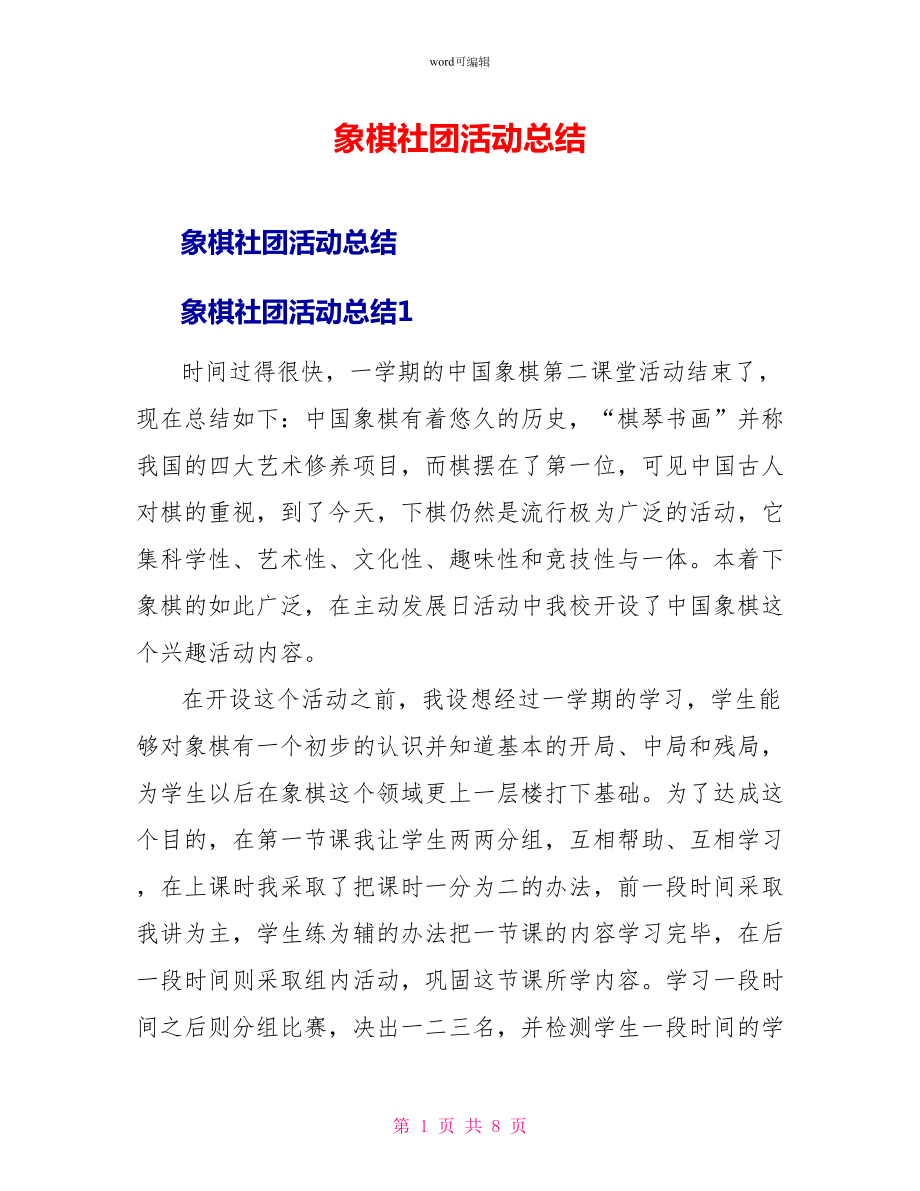 word可编辑

象棋社团活动总结

象棋社团活动总结

象棋社团活动总结1

时间过得很快，一学期的中国象棋第二课堂活动结束了，现在总结如下：中国象棋有着悠久的历史，“棋琴书画”并称我国的四大艺术修养项目，而棋摆在了第一位，可见中国古人对棋的重视，到了今天，下棋仍然是流行极为广泛的活动，它集科学性、艺术性、文化性、趣味性和竞技性与一体。本着下象棋的如此广泛，在主动发展日活动中我校开设了中国象棋这个兴趣活动内容。

在开设这个活动之前，我设想经过一学期的学习，学生能够对象棋有一个初步的认识并知道基本的开局、中局和残局，为学生以后在象棋这个领域更上一层楼打下基础。为了达成这个目的，在第一节课我让学生两两分组，互相帮助、互相学习，在上课时我采取了把课时一分为二的办法，前一段时间采取我讲为主，学生练为辅的办法把一节课的内容学习完毕，在后一段时间则采取组内活动，巩固这节课所学内容。学习一段时间之后则分组比赛，决出一二三名，并检测学生一段时间的学

第 1 页 共 8 页